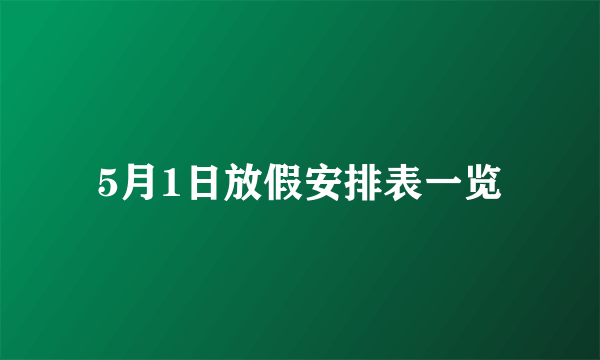 5月1日放假安排表一览